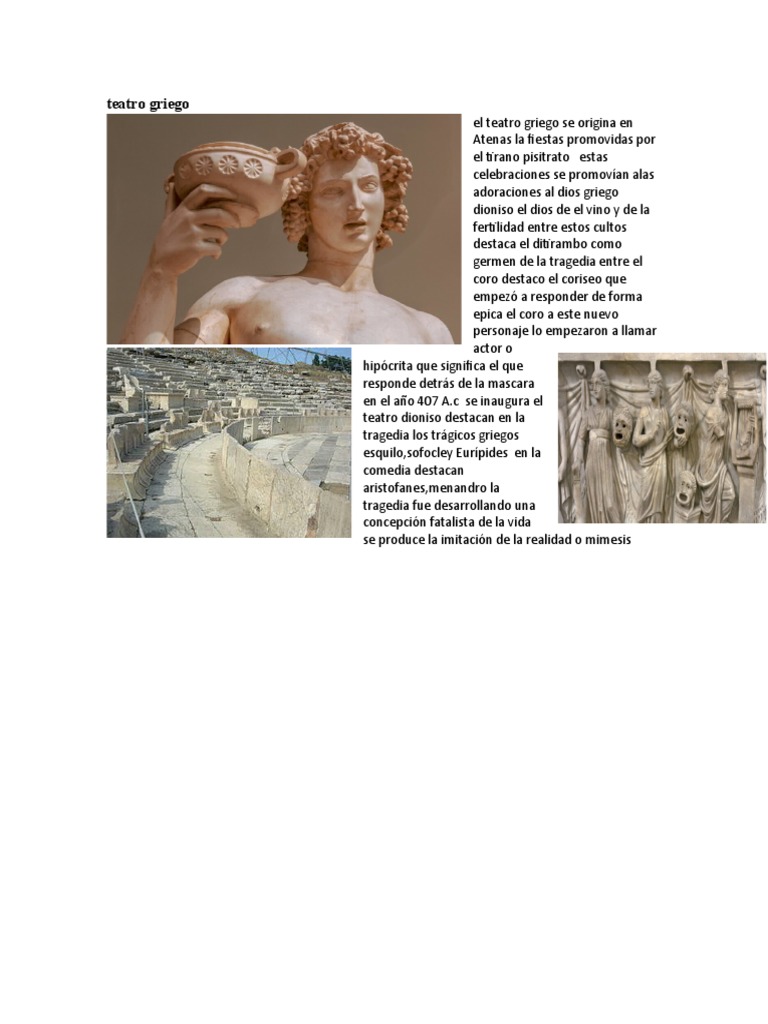 teatro griego

el teatro griego se origina en Atenas la fiestas promovidas por el tirano pisitrato estas celebraciones se promovían alas adoraciones al dios griego dioniso el dios de el vino y de la fertilidad entre estos cultos destaca el ditirambo como germen de la tragedia entre el coro destaco el coriseo que empezó a responder de forma epica el coro a este nuevo personaje lo empezaron a llamar actor o hipócrita que significa el que responde detrás de la mascara en el año 407 A.c se inaugura el teatro dioniso destacan en la tragedia los trágicos griegos esquilo,sofocley Eurípides en la comedia destacan aristofanes,menandro la tragedia fue desarrollando una concepción fatalista de la vida se produce la imitación de la realidad o mimesis